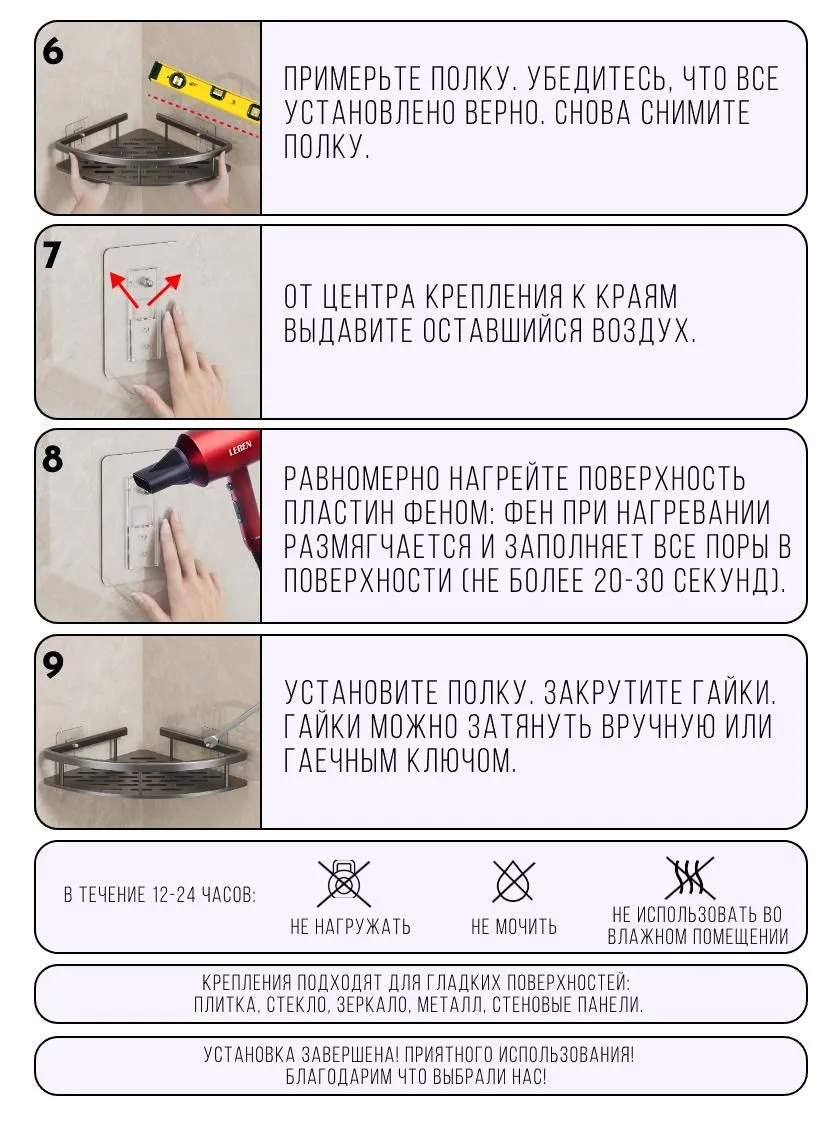 6

ПРИМЕРЬТЕ ПОЛКУ. УБЕДИТЕСЬ, ЧТО ВСЕ УСТАНОВЛЕНО ВЕРНО. СНОВА СНИМИТЕ ПОЛКУ.

7

ОТ ЦЕНТРА КРЕПЛЕНИЯ К КРАЯМ ВЫДАВИТЕ ОСТАВШИЙСЯ ВОЗДУХ.

8

LEBEN

РАВНОМЕРНО НАГРЕЙТЕ ПОВЕРХНОСТЬ ПЛАСТИН ФЕНОМ: ФЕН ПРИ НАГРЕВАНИИ РАЗМЯГЧАЕТСЯ И ЗАПОЛНЯЕТ ВСЕ ПОРЫ В ПОВЕРХНОСТИ (НЕ БОЛЕЕ 20-30 СЕКУНД).

9

УСТАНОВИТЕ ПОЛКУ. ЗАКРУТИТЕ ГАЙКИ. ГАЙКИ МОЖНО ЗАТЯНУТЬ ВРУЧНУЮ ИЛИ ГАЕЧНЫМ КЛЮЧОМ.

В ТЕЧЕНИЕ 12-24 ЧАСОВ:

НЕ НАГРУЖАТЬ

НЕ МОЧИТЬ

НЕ ИСПОЛЬЗОВАТЬ ВО ВЛАЖНОМ ПОМЕЩЕНИИ

КРЕПЛЕНИЯ ПОДХОДЯТ ДЛЯ ГЛАДКИХ ПОВЕРХНОСТЕЙ:
ПЛИТКА, СТЕКЛО, ЗЕРКАЛО, МЕТАЛЛ, СТЕНОВЫЕ ПАНЕЛИ.

УСТАНОВКА ЗАВЕРШЕНА! ПРИЯТНОГО ИСПОЛЬЗОВАНИЯ!
БЛАГОДАРИМ ЧТО ВЫБРАЛИ НАС!